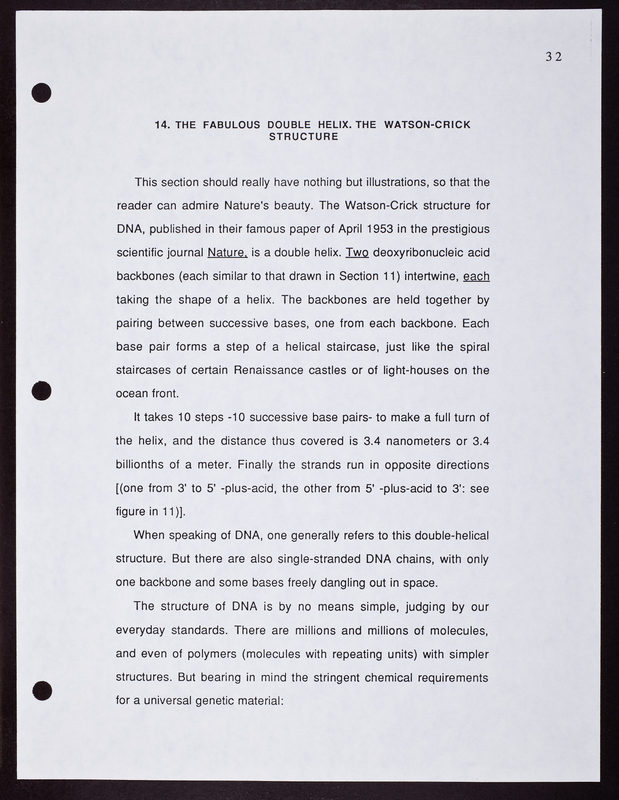 32

14. THE FABULOUS DOUBLE HELIX. THE WATSON-CRICK STRUCTURE

This section should really have nothing but illustrations, so that the reader can admire Nature's beauty. The Watson-Crick structure for DNA, published in their famous paper of April 1953 in the prestigious scientific journal Nature, is a double helix. Two deoxyribonucleic acid backbones (each similar to that drawn in Section 11) intertwine, each taking the shape of a helix. The backbones are held together by pairing between successive bases, one from each backbone. Each base pair forms a step of a helical staircase, just like the spiral staircases of certain Renaissance castles or of light-houses on the ocean front.

It takes 10 steps -10 successive base pairs- to make a full turn of the helix, and the distance thus covered is 3.4 nanometers or 3.4 billionths of a meter. Finally the strands run in opposite directions [(one from 3' to 5' -plus-acid, the other from 5' -plus-acid to 3': see figure in 11)].

When speaking of DNA, one generally refers to this double-helical structure. But there are also single-stranded DNA chains, with only one backbone and some bases freely dangling out in space.

The structure of DNA is by no means simple, judging by our everyday standards. There are millions and millions of molecules, and even of polymers (molecules with repeating units) with simpler structures. But bearing in mind the stringent chemical requirements for a universal genetic material: